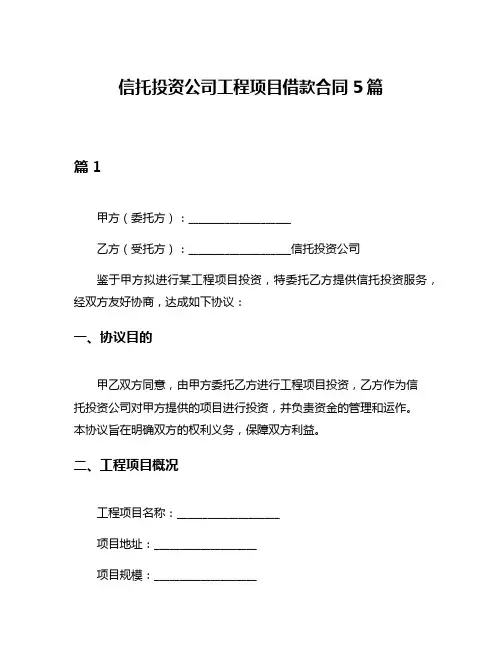 信托投资公司工程项目借款合同 5 篇

篇 1

甲方（委托方）：__________________

乙方（受托方）：__________________信托投资公司

鉴于甲方拟进行某工程项目投资，特委托乙方提供信托投资服务，经双方友好协商，达成如下协议：

一、协议目的

甲乙双方同意，由甲方委托乙方进行工程项目投资，乙方作为信托投资公司对甲方提供的项目进行投资，并负责资金的管理和运作。本协议旨在明确双方的权利义务，保障双方利益。

二、工程项目概况

工程项目名称：__________________

项目地址：__________________

项目规模：__________________